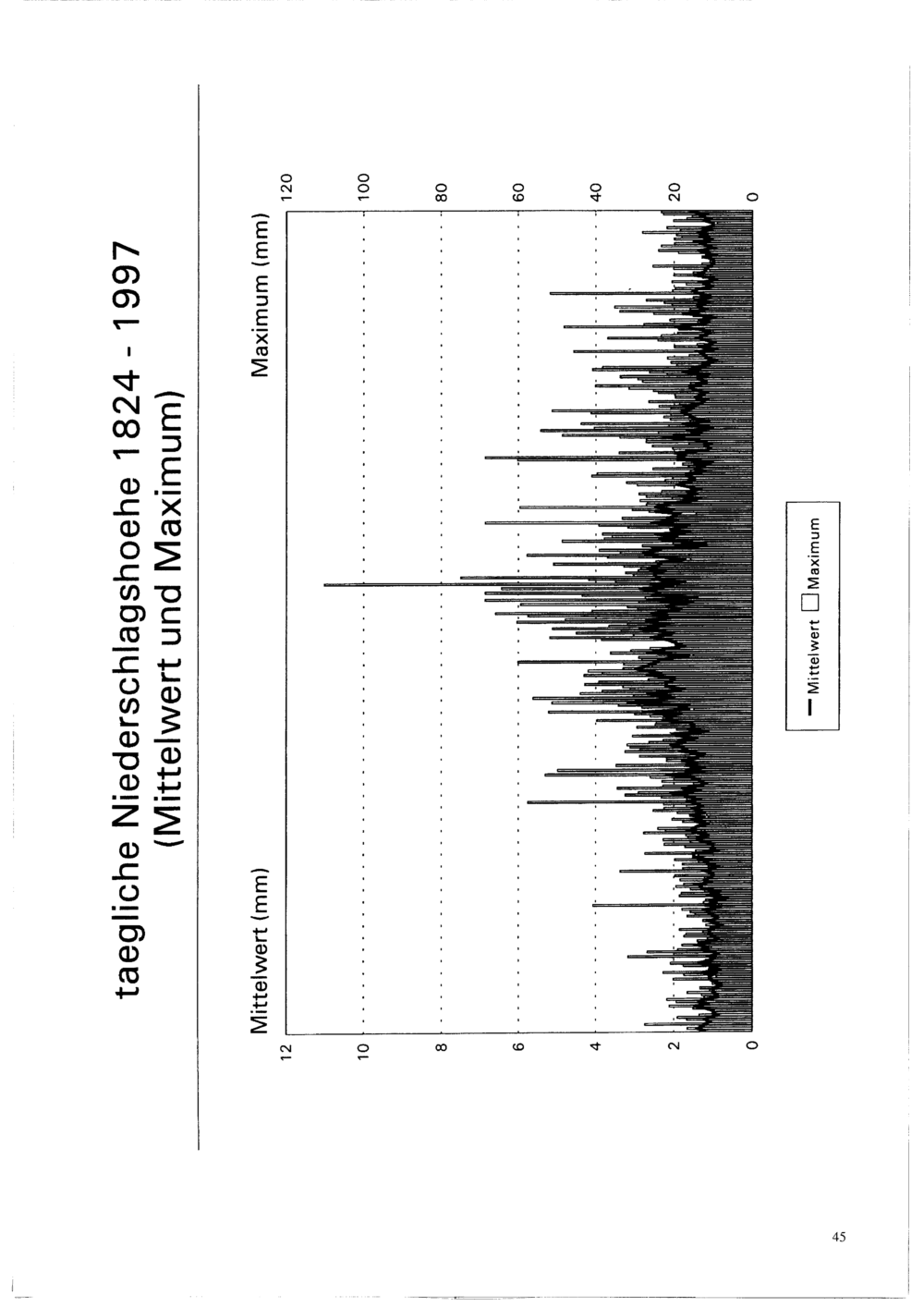 taegliche Niederschlagshoehe 1824 - 1997
(Mittelwert und Maximum)

Mittelwert (mm)

Maximum (mm)

12
10
8
6
4
2
0

120
100
80
60
40
20
0

Mittelwert
Maximum

45